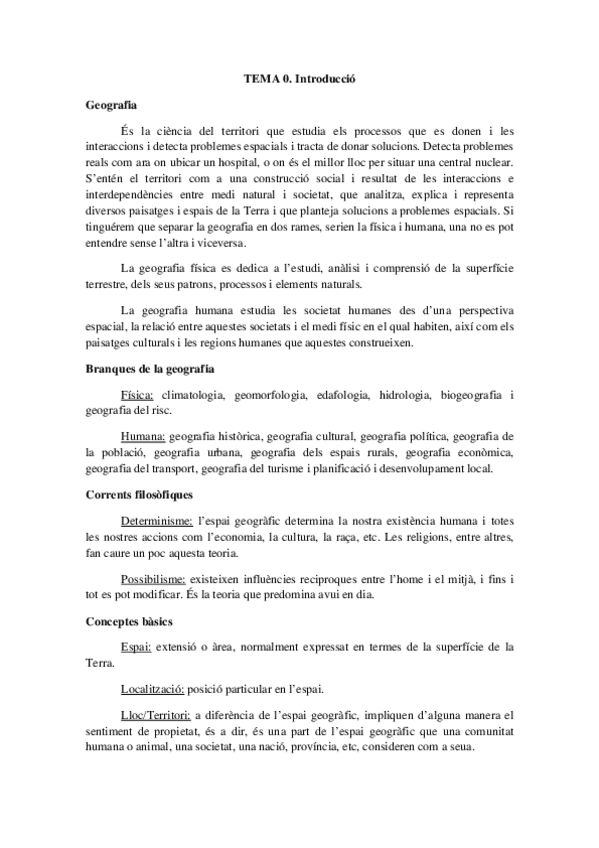 TEMA 0. Introducció

Geografia

És la ciència del territori que estudia els processos que es donen i les interaccions i detecta problemes espacials i tracta de donar solucions. Detecta problemes reals com ara on ubicar un hospital, o on és el millor lloc per situar una central nuclear. S'entén el territori com a una construcció social i resultat de les interaccions e interdependències entre medi natural i societat, que analitza, explica i representa diversos paisatges i espais de la Terra i que planteja solucions a problemes espacials. Si tinguérem que separar la geografia en dos rames, serien la física i humana, una no es pot entendre sense l'altra i viceversa.

La geografia física es dedica a l'estudi, anàlisi i comprensió de la superfície terrestre, dels seus patrons, processos i elements naturals.

La geografia humana estudia les societat humanes des d'una perspectiva espacial, la relació entre aquestes societats i el medi físic en el qual habiten, així com els paisatges culturals i les regions humanes que aquestes construeixen.

Branques de la geografia

Física: climatologia, geomorfologia, edafologia, hidrologia, biogeografia i geografia del risc.

Humana: geografia històrica, geografia cultural, geografia política, geografia de la població, geografia urbana, geografia dels espais rurals, geografia econòmica, geografia del transport, geografia del turisme i planificació i desenvolupament local.

Corrents filosòfiques

Determinisme: l'espai geogràfic determina la nostra existència humana i totes les nostres accions com l'economia, la cultura, la raça, etc. Les religions, entre altres, fan caure un poc aquesta teoria.

Possibilisme: existeixen influències reciproques entre l'home i el mitjà, i fins i tot es pot modificar. És la teoria que predomina avui en dia.

Conceptes bàsics

Espai: extensió o àrea, normalment expressat en termes de la superfície de la Terra.

Localització: posició particular en l'espai.

Lloc/Territori: a diferència de l'espai geogràfic, impliquen d'alguna manera el sentiment de propietat, és a dir, és una part de l'espai geogràfic que una comunitat humana o animal, una societat, una nació, província, etc, consideren com a seua.